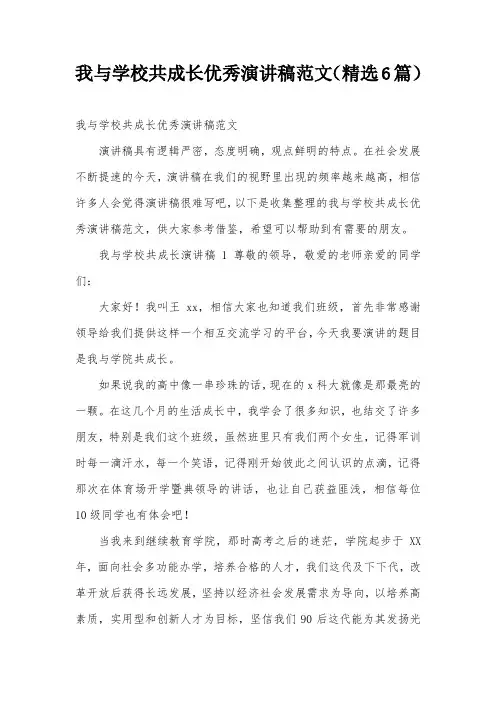 我与学校共成长优秀演讲稿范文(精选6篇)

我与学校共成长优秀演讲稿范文

演讲稿具有逻辑严密，态度明确，观点鲜明的特点。在社会发展不断提速的今天，演讲稿在我们的视野里出现的频率越来越高，相信许多人会觉得演讲稿很难写吧，以下是收集整理的我与学校共成长优秀演讲稿范文，供大家参考借鉴，希望可以帮助到有需要的朋友。

我与学校共成长演讲稿 1 尊敬的领导，敬爱的老师亲爱的同学们：

大家好！我叫王 xx，相信大家也知道我们班级，首先非常感谢领导给我们提供这样一个相互交流学习的平台，今天我要演讲的题目是我与学院共成长。

如果说我的高中像一串珍珠的话，现在的 x 科大就像是那最亮的一颗。在这几个月的生活成长中，我学会了很多知识，也结交了许多朋友，特别是我们这个班级，虽然班里只有我们两个女生，记得军训时每一滴汗水，每一个笑语，记得刚开始彼此之间认识的点滴，记得那次在体育场开学暨典领导的讲话，也让自己获益匪浅，相信每位10级同学也有体会吧！

当我来到继续教育学院，那时高考之后的迷茫，学院起步于 XX 年，面向社会多功能办学，培养合格的人才，我们这代及下下代，改革开放后获得长远发展，坚持以经济社会发展需求为导向，以培养高素质，实用型和创新人才为目标，坚信我们 90 后这代能为其发扬光